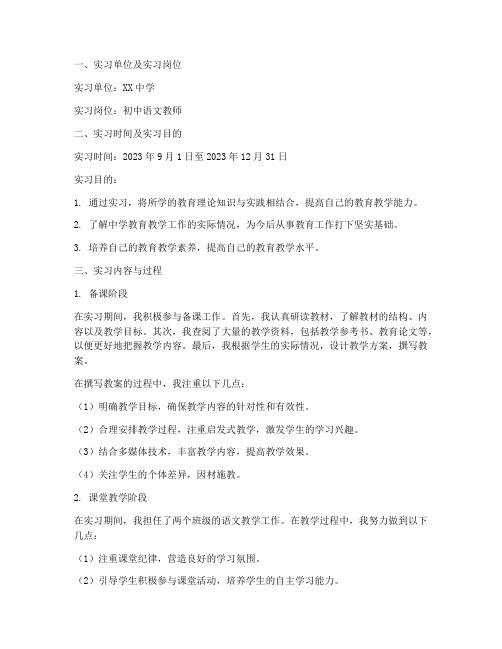 一、实习单位及实习岗位

实习单位：XX中学

实习岗位：初中语文教师

二、实习时间及实习目的

实习时间：2023年9月1日至2023年12月31日

实习目的：

1. 通过实习，将所学的教育理论知识与实践相结合，提高自己的教育教学能力。

2. 了解中学教育教学工作的实际情况，为今后从事教育工作打下坚实基础。

3. 培养自己的教育教学素养，提高自己的教育教学水平。

三、实习内容与过程

1. 备课阶段

在实习期间，我积极参与备课工作。首先，我认真研读教材，了解教材的结构、内容以及教学目标。其次，我查阅了大量的教学资料，包括教学参考书、教育论文等，以便更好地把握教学内容。最后，我根据学生的实际情况，设计教学方案，撰写教案。

在撰写教案的过程中，我注重以下几点：

（1）明确教学目标，确保教学内容的针对性和有效性。

（2）合理安排教学过程，注重启发式教学，激发学生的学习兴趣。

（3）结合多媒体技术，丰富教学内容，提高教学效果。

（4）关注学生的个体差异，因材施教。

2. 课堂教学阶段

在实习期间，我担任了两个班级的语文教学工作。在教学过程中，我努力做到以下几点：

（1）注重课堂纪律，营造良好的学习氛围。

（2）引导学生积极参与课堂活动，培养学生的自主学习能力。